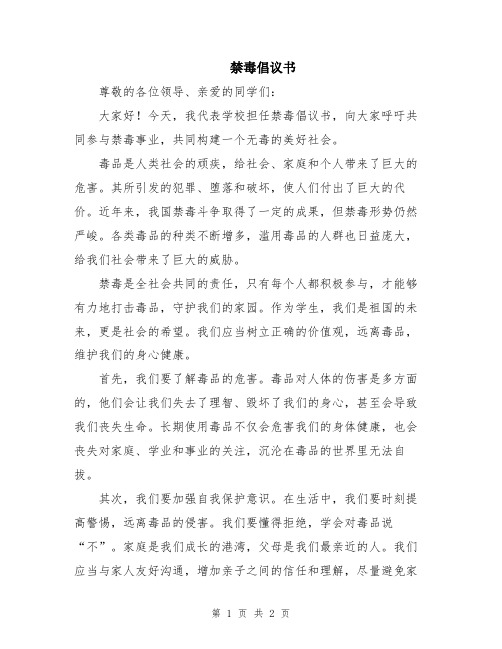 禁毒倡议书

尊敬的各位领导、亲爱的同学们：

大家好！今天，我代表学校担任禁毒倡议书，向大家呼吁共同参与禁毒事业，共同构建一个无毒的美好社会。

毒品是人类社会的顽疾，给社会、家庭和个人带来了巨大的危害。其所引发的犯罪、堕落和破坏，使人们付出了巨大的代价。近年来，我国禁毒斗争取得了一定的成果，但禁毒形势仍然严峻。各类毒品的种类不断增多，滥用毒品的人群也日益庞大，给我们社会带来了巨大的威胁。

禁毒是全社会共同的责任，只有每个人都积极参与，才能够有力地打击毒品，守护我们的家园。作为学生，我们是祖国的未来，更是社会的希望。我们应当树立正确的价值观，远离毒品，维护我们的身心健康。

首先，我们要了解毒品的危害。毒品对人体的伤害是多方面的，他们会让我们失去了理智、毁坏了我们的身心，甚至会导致我们丧失生命。长期使用毒品不仅会危害我们的身体健康，也会丧失对家庭、学业和事业的关注，沉沦在毒品的世界里无法自拔。

其次，我们要加强自我保护意识。在生活中，我们要时刻提高警惕，远离毒品的侵害。我们要懂得拒绝，学会对毒品说“不”。家庭是我们成长的港湾，父母是我们最亲近的人。我们应当与家人友好沟通，增加亲子之间的信任和理解，尽量避免家

第 1 页 共 2 页